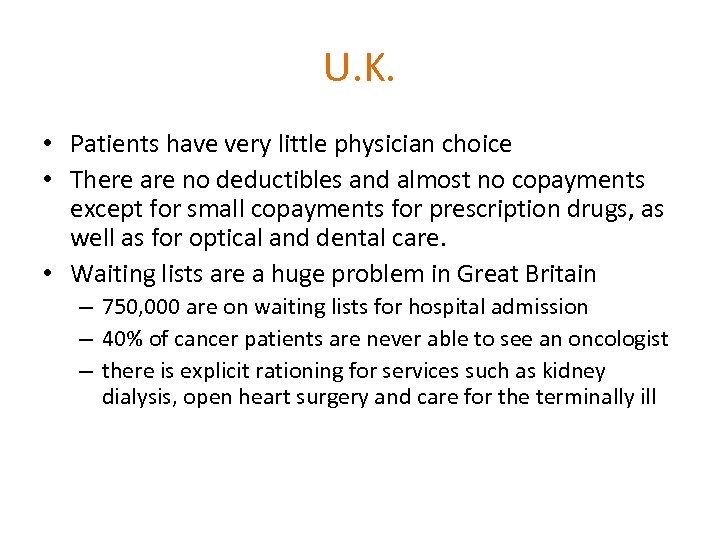 U.K.

• Patients have very little physician choice
• There are no deductibles and almost no copayments except for small copayments for prescription drugs, as well as for optical and dental care.
• Waiting lists are a huge problem in Great Britain
  – 750,000 are on waiting lists for hospital admission
  – 40% of cancer patients are never able to see an oncologist
  – there is explicit rationing for services such as kidney dialysis, open heart surgery and care for the terminally ill